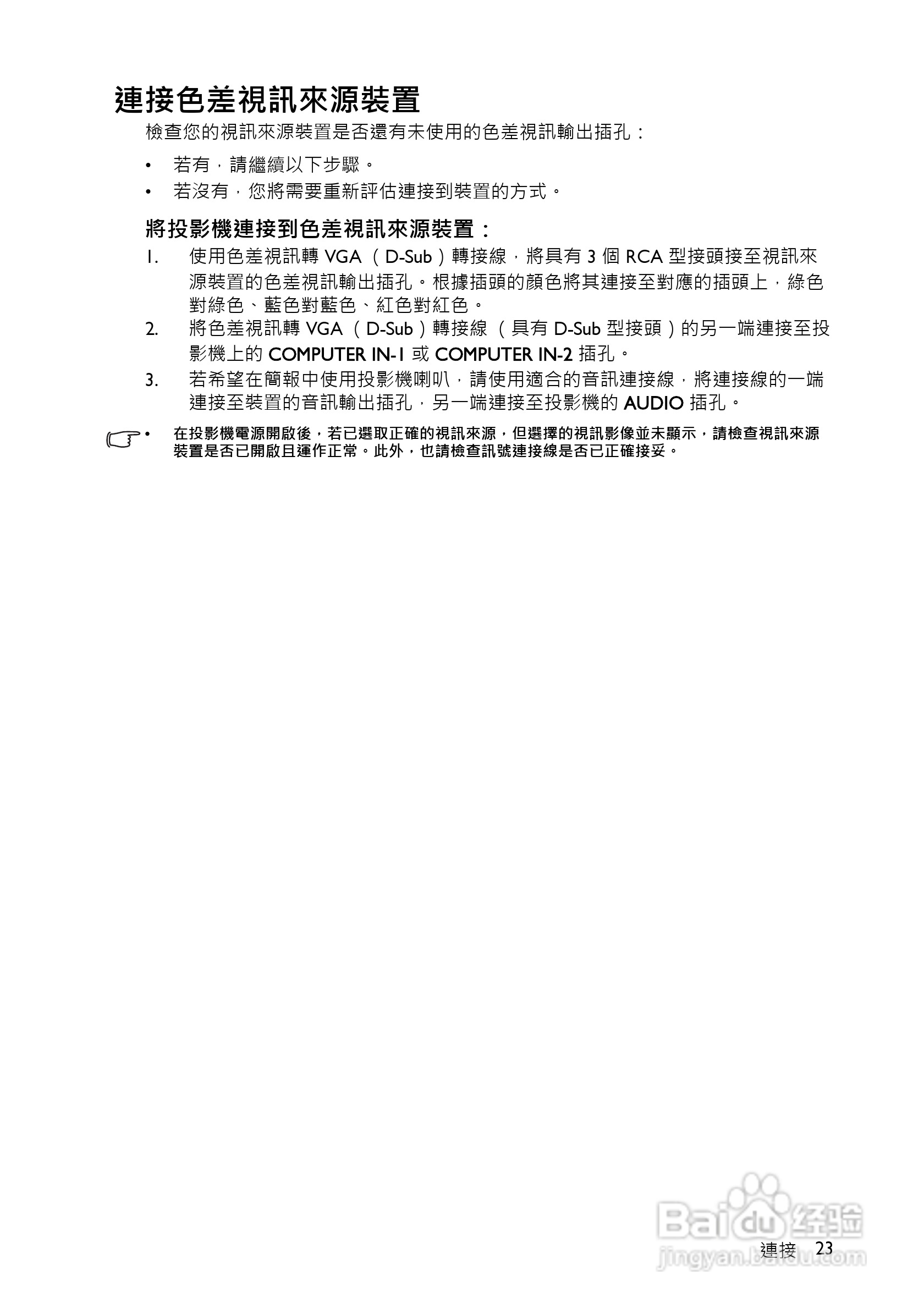 連接色差視訊來源裝置

檢查您的視訊來源裝置是否還有未使用的色差視訊輸出插孔：

• 若有，請繼續以下步驟。
• 若沒有，您將需要重新評估連接到裝置的方式。

將投影機連接到色差視訊來源裝置：

1. 使用色差視訊轉 VGA （D-Sub）轉接線，將具有 3 個 RCA 型接頭接至視訊來源裝置的色差視訊輸出插孔。根據插頭的顏色將其連接至對應的插頭上，綠色對綠色、藍色對藍色、紅色對紅色。
2. 將色差視訊轉 VGA （D-Sub）轉接線 （具有 D-Sub 型接頭）的另一端連接至投影機上的 COMPUTER IN-1 或 COMPUTER IN-2 插孔。
3. 若希望在簡報中使用投影機喇叭，請使用適合的音訊連接線，將連接線的一端連接至裝置的音訊輸出插孔，另一端連接至投影機的 AUDIO 插孔。

• 在投影機電源開啟後，若已選取正確的視訊來源，但選擇的視訊影像並未顯示，請檢查視訊來源裝置是否已開啟且運作正常。此外，也請檢查訊號連接線是否已正確接妥。

Baidu 经验
jingyan.baidu.com

連接 23